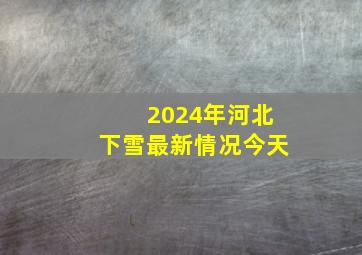 2024年河北
下雪最新情况今天